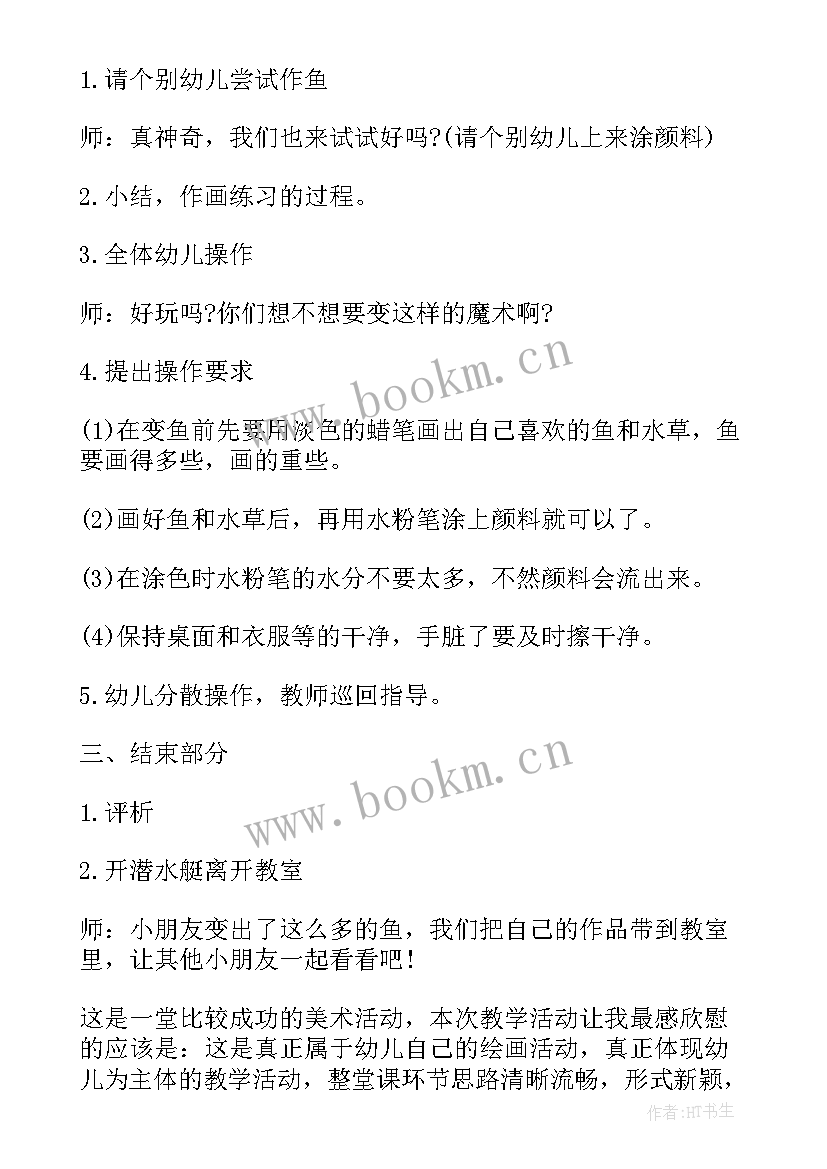 1.请个别幼儿尝试作鱼

师：真神奇，我们也来试试好吗?(请个别幼儿上来涂颜料)

2.小结，作画练习的过程。

3.全体幼儿操作

师：好玩吗?你们想不想要变这样的魔术啊?

4.提出操作要求

(1)在变鱼前先要用淡色的蜡笔画出自己喜欢的鱼和水草，鱼要画得多些，画的重些。

(2)画好鱼和水草后，再用水粉笔涂上颜料就可以了。

(3)在涂色时水粉笔的水分不要太多，不然颜料会流出来。

(4)保持桌面和衣服等的干净，手脏了要及时擦干净。

5.幼儿分散操作，教师巡回指导。

三、结束部分

1.评析

2.开潜水艇离开教室

师：小朋友变出了这么多的鱼，我们把自己的作品带到教室里，让其他小朋友一起看看吧！

这是一堂比较成功的美术活动，本次教学活动让我最感欣慰的应该是：这是真正属于幼儿自己的绘画活动，真正体现幼儿为主体的教学活动，整堂课环节思路清晰流畅，形式新颖，

www.bookm.cn

www.bookm.cn

作者:HT书生